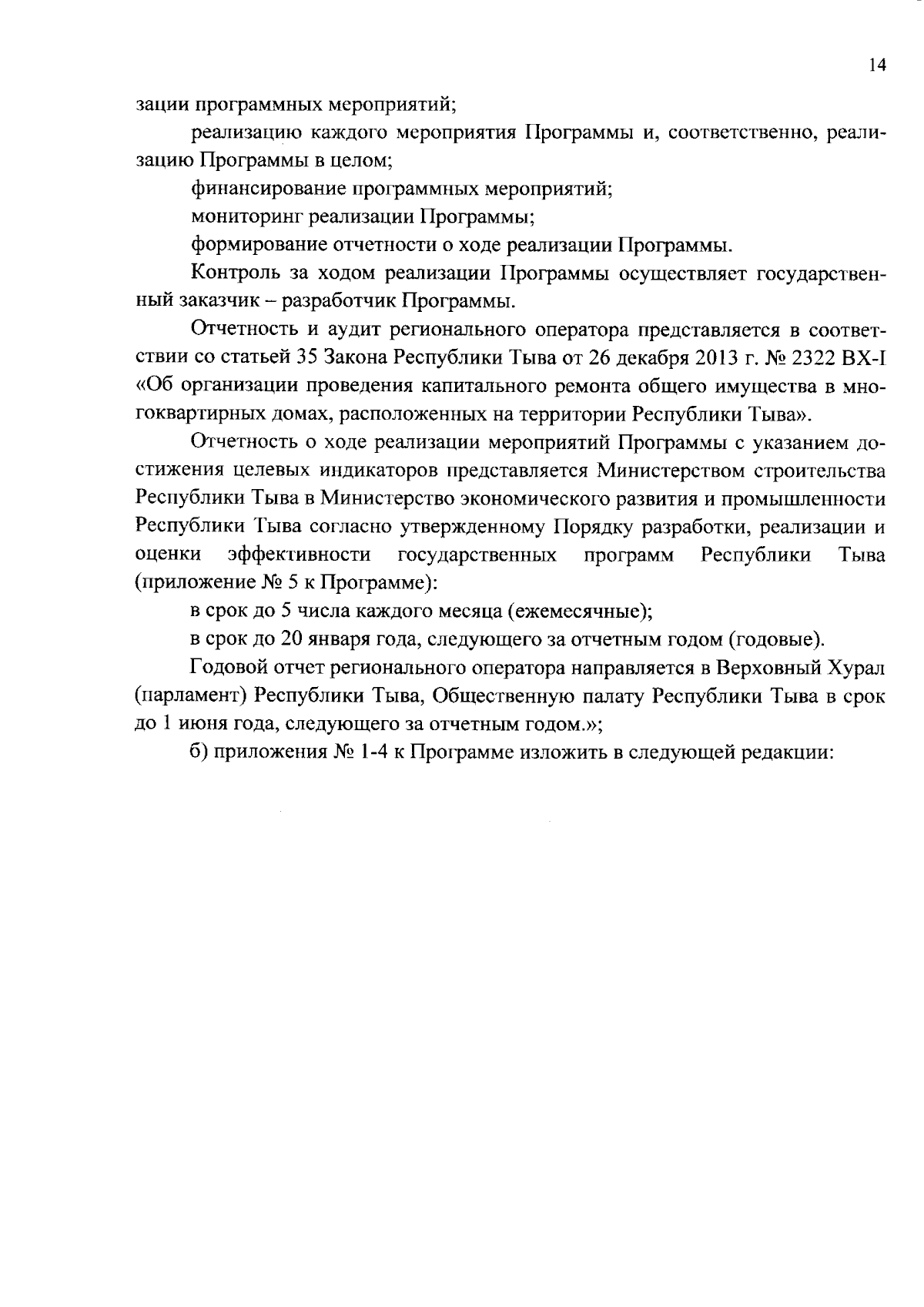 14

зации программных мероприятий;

реализацию каждого мероприятия Программы и, соответственно, реализацию Программы в целом;

финансирование программных мероприятий;

мониторинг реализации Программы;

формирование отчетности о ходе реализации Программы.

Контроль за ходом реализации Программы осуществляет государственный заказчик – разработчик Программы.

Отчетность и аудит регионального оператора представляется в соответствии со статьей 35 Закона Республики Тыва от 26 декабря 2013 г. № 2322 ВХ-I «Об организации проведения капитального ремонта общего имущества в многоквартирных домах, расположенных на территории Республики Тыва».

Отчетность о ходе реализации мероприятий Программы с указанием достижения целевых индикаторов представляется Министерством строительства Республики Тыва в Министерство экономического развития и промышленности Республики Тыва согласно утвержденному Порядку разработки, реализации и оценки эффективности государственных программ Республики Тыва (приложение № 5 к Программе):

в срок до 5 числа каждого месяца (ежемесячные);

в срок до 20 января года, следующего за отчетным годом (годовые).

Годовой отчет регионального оператора направляется в Верховный Хурал (парламент) Республики Тыва, Общественную палату Республики Тыва в срок до 1 июня года, следующего за отчетным годом.»;

б) приложения № 1-4 к Программе изложить в следующей редакции: